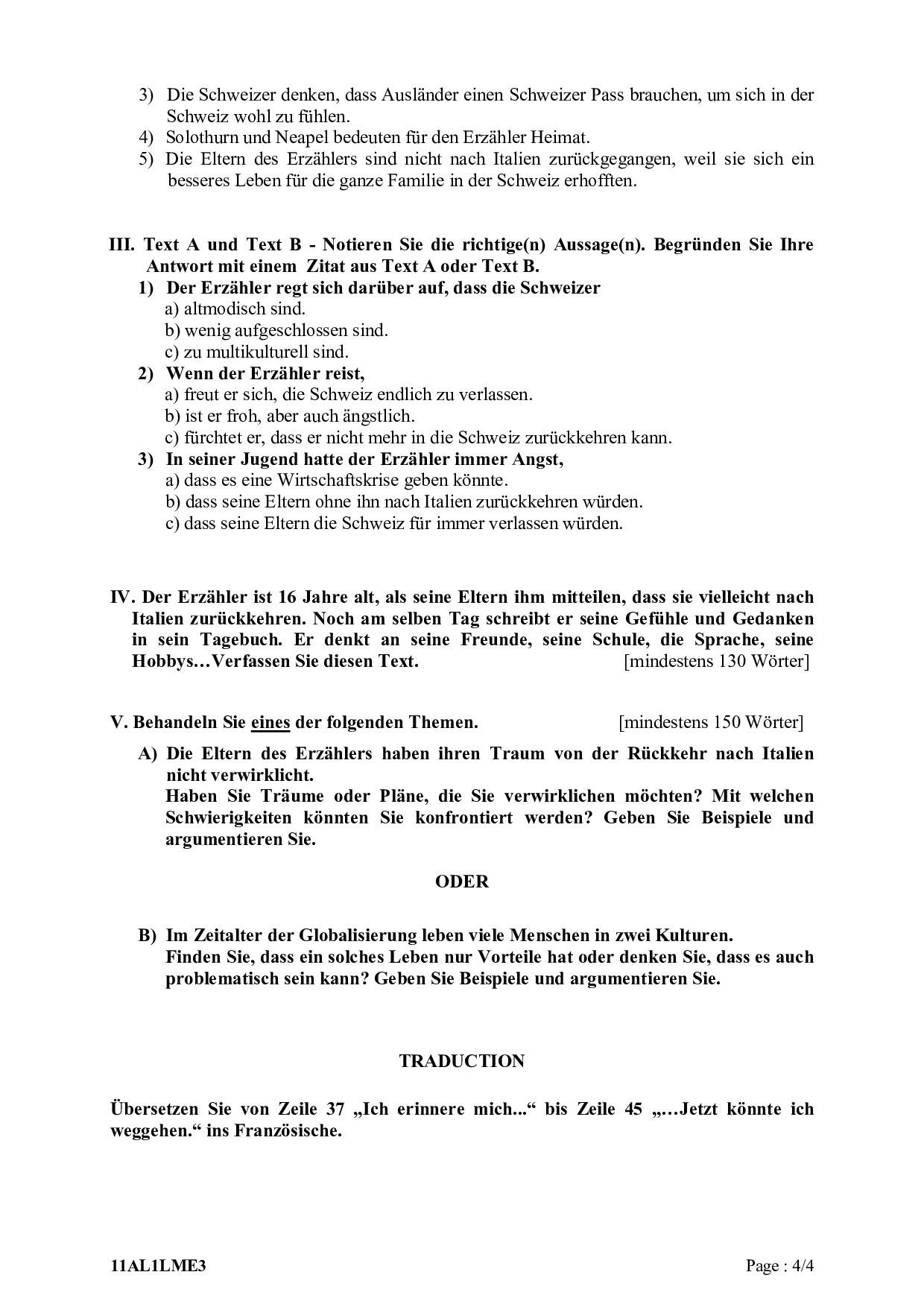 3) Die Schweizer denken, dass Ausländer einen Schweizer Pass brauchen, um sich in der Schweiz wohl zu fühlen.
4) Solothurn und Neapel bedeuten für den Erzähler Heimat.
5) Die Eltern des Erzählers sind nicht nach Italien zurückgegangen, weil sie sich ein besseres Leben für die ganze Familie in der Schweiz erhofften.

III. Text A und Text B - Notieren Sie die richtige(n) Aussage(n). Begründen Sie Ihre Antwort mit einem Zitat aus Text A oder Text B.
1) Der Erzähler regt sich darüber auf, dass die Schweizer
a) altmodisch sind.
b) wenig aufgeschlossen sind.
c) zu multikulturell sind.
2) Wenn der Erzähler reist,
a) freut er sich, die Schweiz endlich zu verlassen.
b) ist er froh, aber auch ängstlich.
c) fürchtet er, dass er nicht mehr in die Schweiz zurückkehren kann.
3) In seiner Jugend hatte der Erzähler immer Angst,
a) dass es eine Wirtschaftskrise geben könnte.
b) dass seine Eltern ohne ihn nach Italien zurückkehren würden.
c) dass seine Eltern die Schweiz für immer verlassen würden.

IV. Der Erzähler ist 16 Jahre alt, als seine Eltern ihm mitteilen, dass sie vielleicht nach Italien zurückkehren. Noch am selben Tag schreibt er seine Gefühle und Gedanken in sein Tagebuch. Er denkt an seine Freunde, seine Schule, die Sprache, seine Hobbys…Verfassen Sie diesen Text. [mindestens 130 Wörter]

V. Behandeln Sie eines der folgenden Themen. [mindestens 150 Wörter]

A) Die Eltern des Erzählers haben ihren Traum von der Rückkehr nach Italien nicht verwirklicht.
Haben Sie Träume oder Pläne, die Sie verwirklichen möchten? Mit welchen Schwierigkeiten könnten Sie konfrontiert werden? Geben Sie Beispiele und argumentieren Sie.

ODER

B) Im Zeitalter der Globalisierung leben viele Menschen in zwei Kulturen.
Finden Sie, dass ein solches Leben nur Vorteile hat oder denken Sie, dass es auch problematisch sein kann? Geben Sie Beispiele und argumentieren Sie.

TRADUCTION

Übersetzen Sie von Zeile 37 „Ich erinnere mich...“ bis Zeile 45 „…Jetzt könnte ich weggehen.“ ins Französische.

11AL1LME3 Page : 4/4